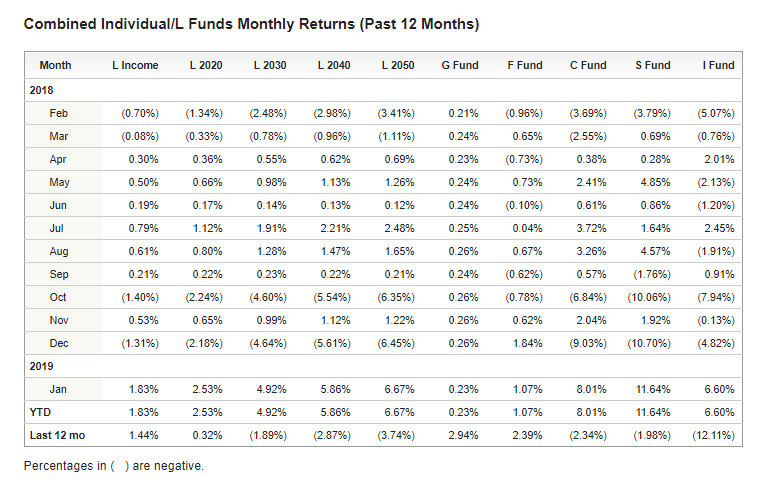 Combined Individual/L Funds Monthly Returns (Past 12 Months)

| Month | L Income | L 2020 | L 2030 | L 2040 | L 2050 | G Fund | F Fund | C Fund | S Fund | I Fund |
|---|---|---|---|---|---|---|---|---|---|---|
| 2018 | | | | | | | | | | |
| Feb | (0.70%) | (1.34%) | (2.48%) | (2.98%) | (3.41%) | 0.21% | (0.96%) | (3.69%) | (3.79%) | (5.07%) |
| Mar | (0.08%) | (0.33%) | (0.78%) | (0.96%) | (1.11%) | 0.24% | 0.65% | (2.55%) | 0.69% | (0.76%) |
| Apr | 0.30% | 0.36% | 0.55% | 0.62% | 0.69% | 0.23% | (0.73%) | 0.38% | 0.28% | 2.01% |
| May | 0.50% | 0.66% | 0.98% | 1.13% | 1.26% | 0.24% | 0.73% | 2.41% | 4.85% | (2.13%) |
| Jun | 0.19% | 0.17% | 0.14% | 0.13% | 0.12% | 0.24% | (0.10%) | 0.61% | 0.86% | (1.20%) |
| Jul | 0.79% | 1.12% | 1.91% | 2.21% | 2.48% | 0.25% | 0.04% | 3.72% | 1.64% | 2.45% |
| Aug | 0.61% | 0.80% | 1.28% | 1.47% | 1.65% | 0.26% | 0.67% | 3.26% | 4.57% | (1.91%) |
| Sep | 0.21% | 0.22% | 0.23% | 0.22% | 0.21% | 0.24% | (0.62%) | 0.57% | (1.76%) | 0.91% |
| Oct | (1.40%) | (2.24%) | (4.60%) | (5.54%) | (6.35%) | 0.26% | (0.78%) | (6.84%) | (10.06%) | (7.94%) |
| Nov | 0.53% | 0.65% | 0.99% | 1.12% | 1.22% | 0.26% | 0.62% | 2.04% | 1.92% | (0.13%) |
| Dec | (1.31%) | (2.18%) | (4.64%) | (5.61%) | (6.45%) | 0.26% | 1.84% | (9.03%) | (10.70%) | (4.82%) |
| 2019 | | | | | | | | | | |
| Jan | 1.83% | 2.53% | 4.92% | 5.86% | 6.67% | 0.23% | 1.07% | 8.01% | 11.64% | 6.60% |
| YTD | 1.83% | 2.53% | 4.92% | 5.86% | 6.67% | 0.23% | 1.07% | 8.01% | 11.64% | 6.60% |
| Last 12 mo | 1.44% | 0.32% | (1.89%) | (2.87%) | (3.74%) | 2.94% | 2.39% | (2.34%) | (1.98%) | (12.11%) |

Percentages in ( ) are negative.